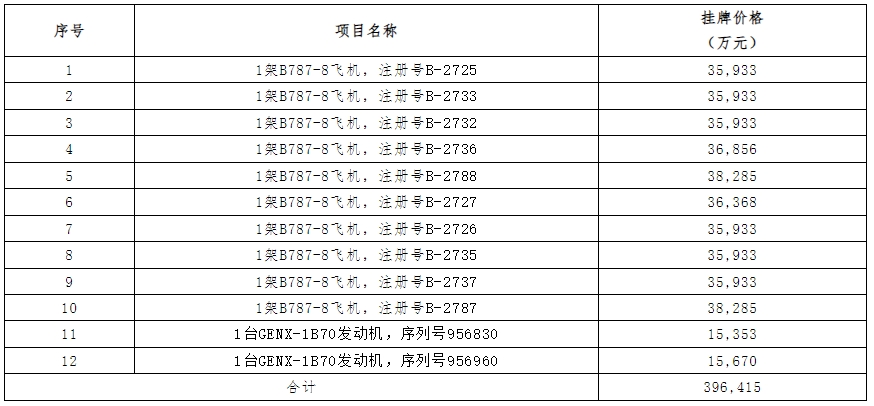 | 序号 | 项目名称 | 挂牌价格（万元） |
|---|---|---|
| 1 | 1架B787-8飞机，注册号B-2725 | 35,933 |
| 2 | 1架B787-8飞机，注册号B-2733 | 35,933 |
| 3 | 1架B787-8飞机，注册号B-2732 | 35,933 |
| 4 | 1架B787-8飞机，注册号B-2736 | 36,856 |
| 5 | 1架B787-8飞机，注册号B-2788 | 38,285 |
| 6 | 1架B787-8飞机，注册号B-2727 | 36,368 |
| 7 | 1架B787-8飞机，注册号B-2726 | 35,933 |
| 8 | 1架B787-8飞机，注册号B-2735 | 35,933 |
| 9 | 1架B787-8飞机，注册号B-2737 | 35,933 |
| 10 | 1架B787-8飞机，注册号B-2787 | 38,285 |
| 11 | 1台GENX-1B70发动机，序列号956830 | 15,353 |
| 12 | 1台GENX-1B70发动机，序列号956960 | 15,670 |
| 合计 | | 396,415 |